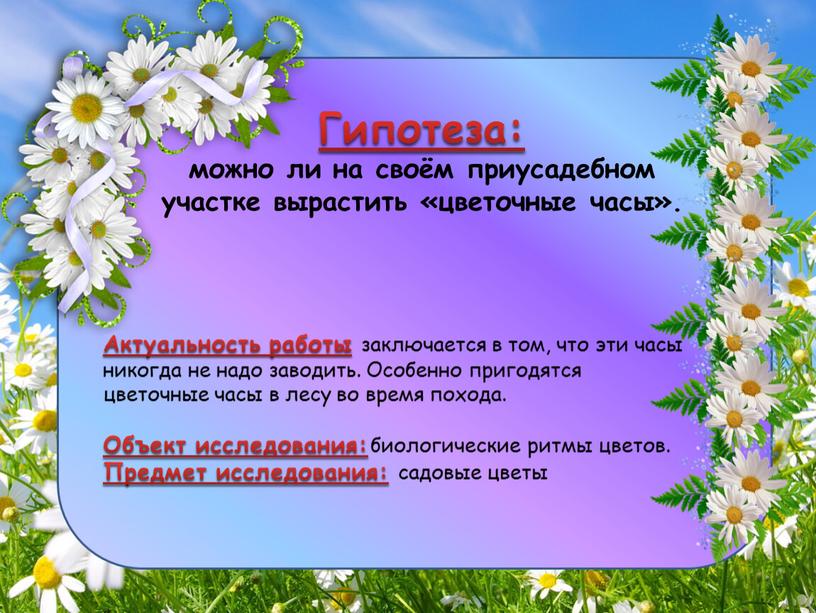 Гипотеза:
можно ли на своём приусадебном участке вырастить «цветочные часы».

Актуальность работы заключается в том, что эти часы никогда не надо заводить. Особенно пригодятся цветочные часы в лесу во время похода.

Объект исследования: биологические ритмы цветов.
Предмет исследования: садовые цветы